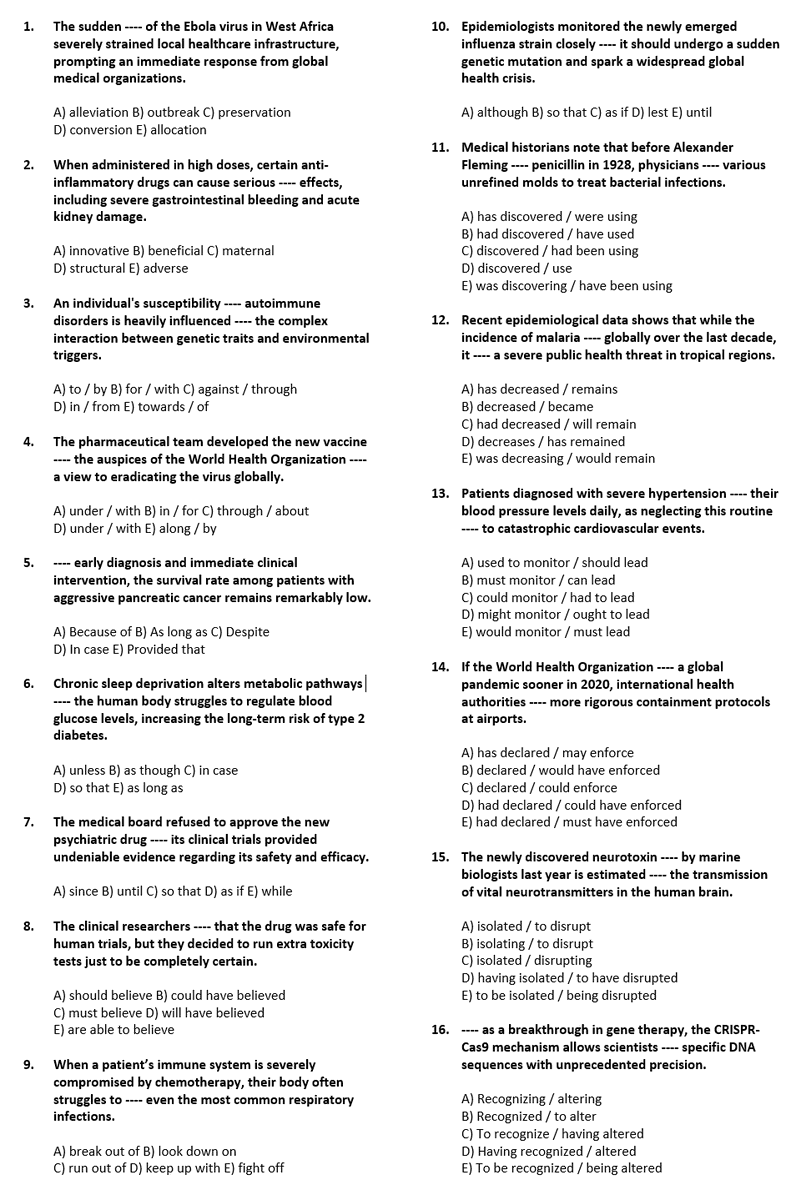 1. The sudden ---- of the Ebola virus in West Africa severely strained local healthcare infrastructure, prompting an immediate response from global medical organizations.

A) alleviation B) outbreak C) preservation
D) conversion E) allocation

2. When administered in high doses, certain anti-inflammatory drugs can cause serious ---- effects, including severe gastrointestinal bleeding and acute kidney damage.

A) innovative B) beneficial C) maternal
D) structural E) adverse

3. An individual's susceptibility ---- autoimmune disorders is heavily influenced ---- the complex interaction between genetic traits and environmental triggers.

A) to / by B) for / with C) against / through
D) in / from E) towards / of

4. The pharmaceutical team developed the new vaccine ---- the auspices of the World Health Organization ---- a view to eradicating the virus globally.

A) under / with B) in / for C) through / about
D) under / with E) along / by

5. ---- early diagnosis and immediate clinical intervention, the survival rate among patients with aggressive pancreatic cancer remains remarkably low.

A) Because of B) As long as C) Despite
D) In case E) Provided that

6. Chronic sleep deprivation alters metabolic pathways ---- the human body struggles to regulate blood glucose levels, increasing the long-term risk of type 2 diabetes.

A) unless B) as though C) in case
D) so that E) as long as

7. The medical board refused to approve the new psychiatric drug ---- its clinical trials provided undeniable evidence regarding its safety and efficacy.

A) since B) until C) so that D) as if E) while

8. The clinical researchers ---- that the drug was safe for human trials, but they decided to run extra toxicity tests just to be completely certain.

A) should believe B) could have believed
C) must believe D) will have believed
E) are able to believe

9. When a patient's immune system is severely compromised by chemotherapy, their body often struggles to ---- even the most common respiratory infections.

A) break out of B) look down on
C) run out of D) keep up with E) fight off

10. Epidemiologists monitored the newly emerged influenza strain closely ---- it should undergo a sudden genetic mutation and spark a widespread global health crisis.

A) although B) so that C) as if D) lest E) until

11. Medical historians note that before Alexander Fleming ---- penicillin in 1928, physicians ---- various unrefined molds to treat bacterial infections.

A) has discovered / were using
B) had discovered / have used
C) discovered / had been using
D) discovered / use
E) was discovering / have been using

12. Recent epidemiological data shows that while the incidence of malaria ---- globally over the last decade, it ---- a severe public health threat in tropical regions.

A) has decreased / remains
B) decreased / became
C) had decreased / will remain
D) decreases / has remained
E) was decreasing / would remain

13. Patients diagnosed with severe hypertension ---- their blood pressure levels daily, as neglecting this routine ---- to catastrophic cardiovascular events.

A) used to monitor / should lead
B) must monitor / can lead
C) could monitor / had to lead
D) might monitor / ought to lead
E) would monitor / must lead

14. If the World Health Organization ---- a global pandemic sooner in 2020, international health authorities ---- more rigorous containment protocols at airports.

A) has declared / may enforce
B) declared / would have enforced
C) declared / could enforce
D) had declared / could have enforced
E) had declared / must have enforced

15. The newly discovered neurotoxin ---- by marine biologists last year is estimated ---- the transmission of vital neurotransmitters in the human brain.

A) isolated / to disrupt
B) isolating / to disrupt
C) isolated / disrupting
D) having isolated / to have disrupted
E) to be isolated / being disrupted

16. ---- as a breakthrough in gene therapy, the CRISPR-Cas9 mechanism allows scientists ---- specific DNA sequences with unprecedented precision.

A) Recognizing / altering
B) Recognized / to alter
C) To recognize / having altered
D) Having recognized / altered
E) To be recognized / being altered